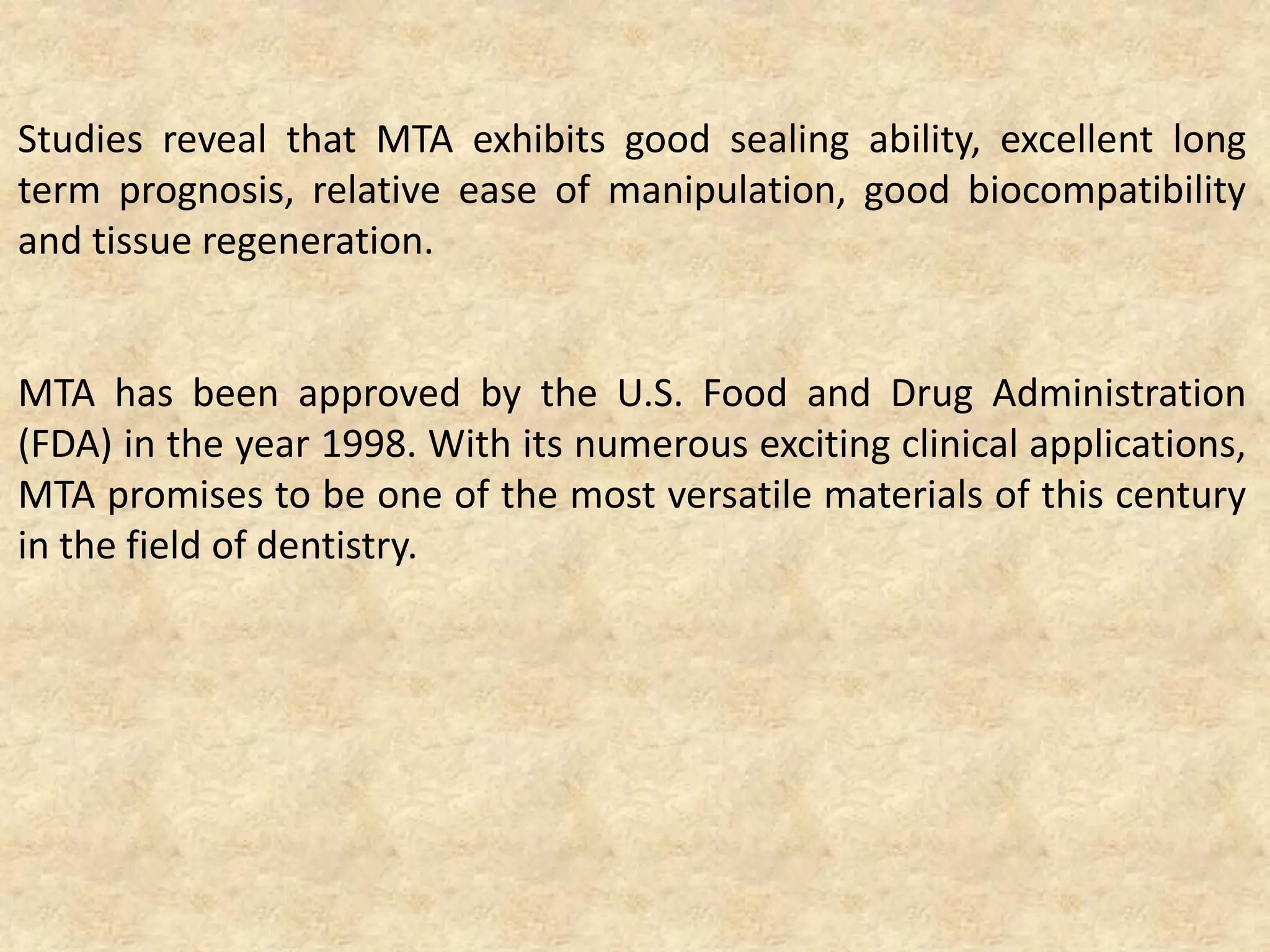 Studies reveal that MTA exhibits good sealing ability, excellent long term prognosis, relative ease of manipulation, good biocompatibility and tissue regeneration.

MTA has been approved by the U.S. Food and Drug Administration (FDA) in the year 1998. With its numerous exciting clinical applications, MTA promises to be one of the most versatile materials of this century in the field of dentistry.